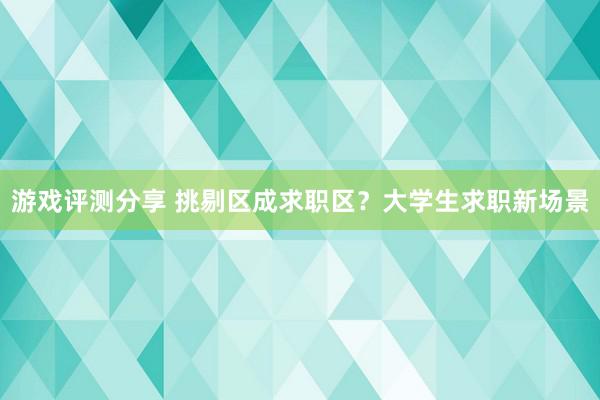 游戏评测分享 挑剔区成求职区？大学生求职新场景